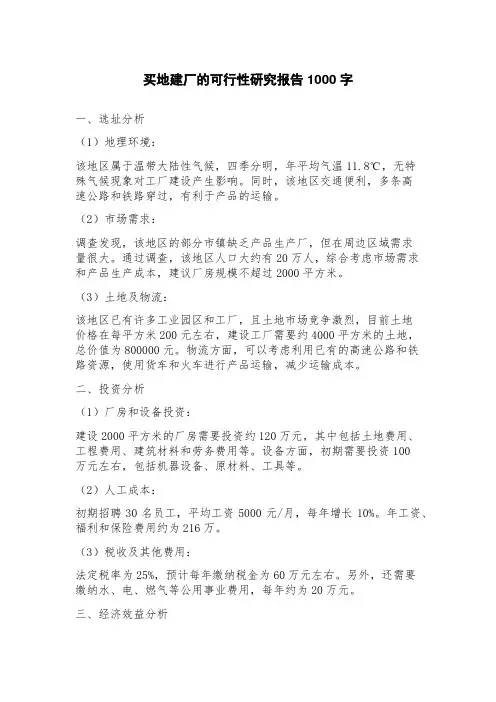 买地建厂的可行性研究报告 1000 字

一、选址分析

（1）地理环境：

该地区属于温带大陆性气候，四季分明，年平均气温 11.8℃，无特殊气候现象对工厂建设产生影响。同时，该地区交通便利，多条高速公路和铁路穿过，有利于产品的运输。

（2）市场需求：

调查发现，该地区的部分市镇缺乏产品生产厂，但在周边区域需求量很大。通过调查，该地区人口大约有 20 万人，综合考虑市场需求和产品生产成本，建议厂房规模不超过 2000 平方米。

（3）土地及物流：

该地区已有许多工业园区和工厂，且土地市场竞争激烈，目前土地价格在每平方米 200 元左右，建设工厂需要约 4000 平方米的土地，总价值为 800000 元。物流方面，可以考虑利用已有的高速公路和铁路资源，使用货车和火车进行产品运输，减少运输成本。

二、投资分析

（1）厂房和设备投资：

建设 2000 平方米的厂房需要投资约 120 万元，其中包括土地费用、工程费用、建筑材料和劳务费用等。设备方面，初期需要投资 100 万元左右，包括机器设备、原材料、工具等。

（2）人工成本：

初期招聘 30 名员工，平均工资 5000 元/月，每年增长 10%。年工资、福利和保险费用约为 216 万。

（3）税收及其他费用：

法定税率为 25%，预计每年缴纳税金为 60 万元左右。另外，还需要缴纳水、电、燃气等公用事业费用，每年约为 20 万元。

三、经济效益分析